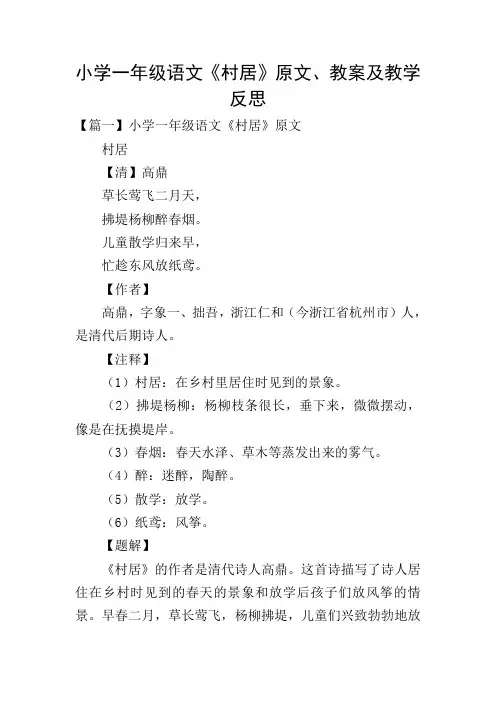 小学一年级语文《村居》原文、教案及教学反思

【篇一】小学一年级语文《村居》原文

村居

【清】高鼎

草长莺飞二月天，

拂堤杨柳醉春烟。

儿童散学归来早，

忙趁东风放纸鸢。

【作者】

高鼎，字象一、拙吾，浙江仁和（今浙江省杭州市）人，是清代后期诗人。

【注释】

（1）村居：在乡村里居住时见到的景象。

（2）拂堤杨柳：杨柳枝条很长，垂下来，微微摆动，像是在抚摸堤岸。

（3）春烟：春天水泽、草木等蒸发出来的雾气。

（4）醉：迷醉，陶醉。

（5）散学：放学。

（6）纸鸢：风筝。

【题解】

《村居》的作者是清代诗人高鼎。这首诗描写了诗人居住在乡村时见到的春天的景象和放学后孩子们放风筝的情景。早春二月，草长莺飞，杨柳拂堤，儿童们兴致勃勃地放